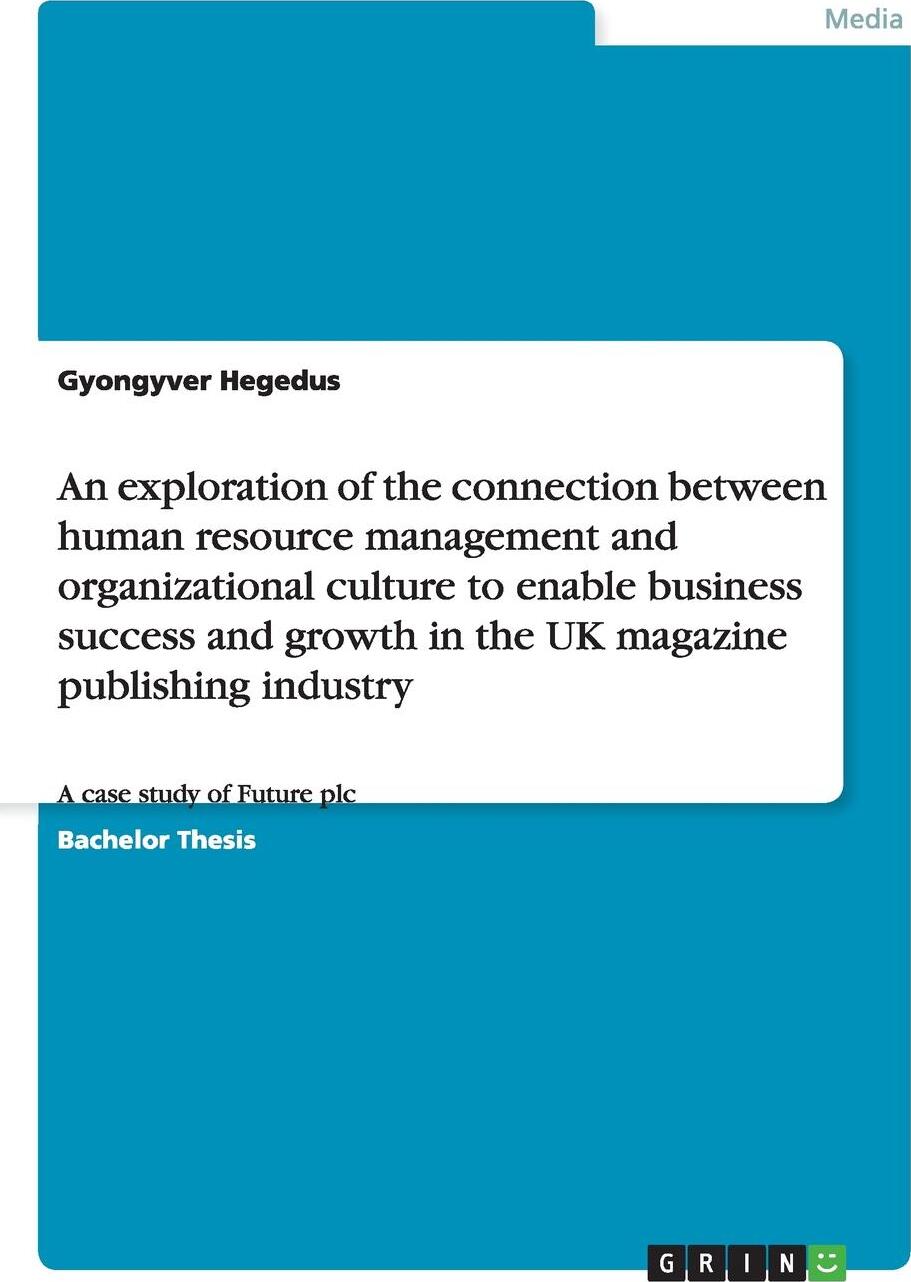 Media

Gyongyver Hegedus

An exploration of the connection between human resource management and organizational culture to enable business success and growth in the UK magazine publishing industry

A case study of Future plc

Bachelor Thesis

GRIN